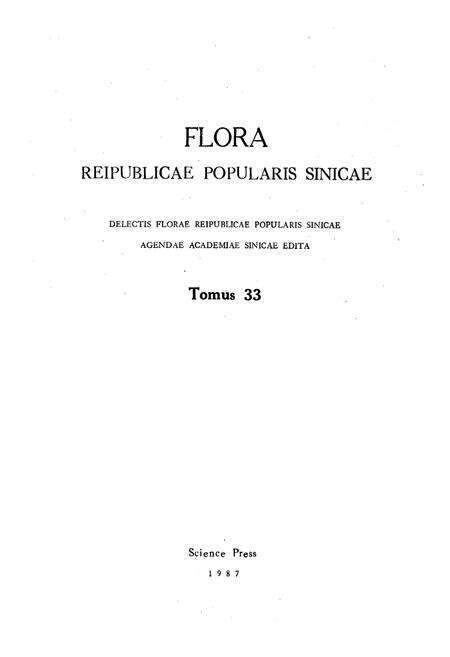 FLORA
REIPUBLICAE POPULARIS SINICAE

DELECTIS FLORAE REIPUBLICAE POPULARIS SINICAE
AGENDAE ACADEMIAE SINICAE EDITA

Tomus 33

Science Press
1987